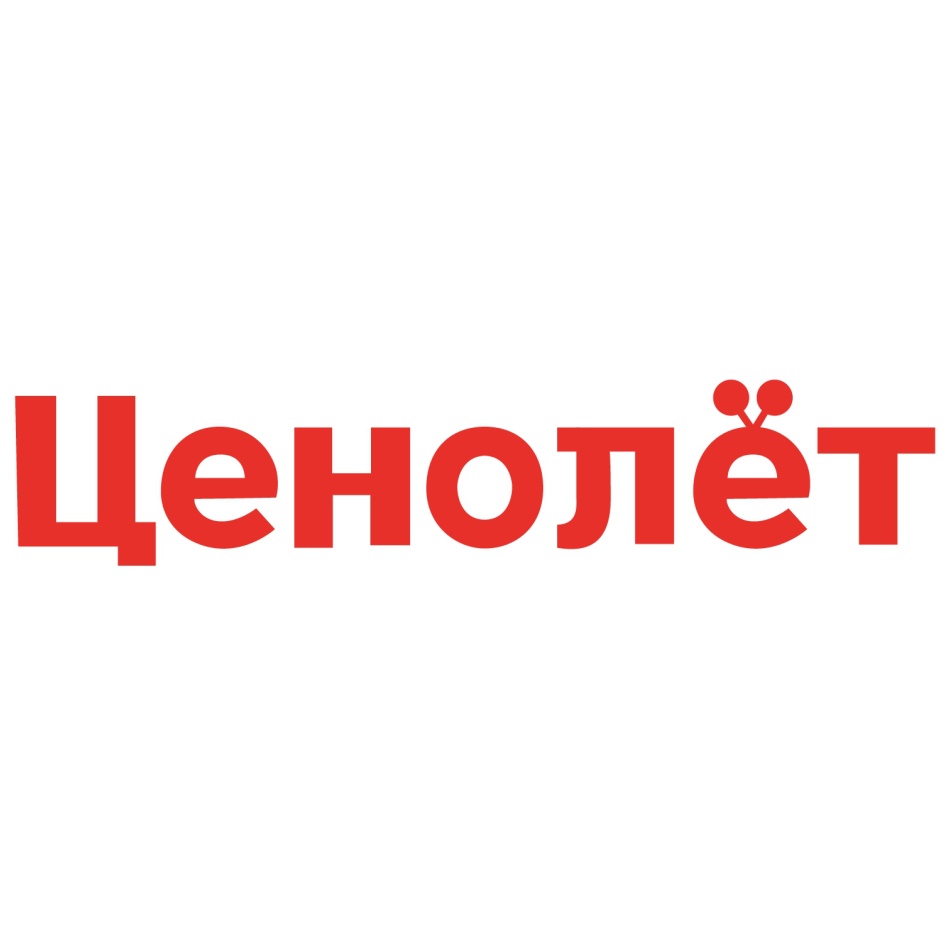 Ценолёт